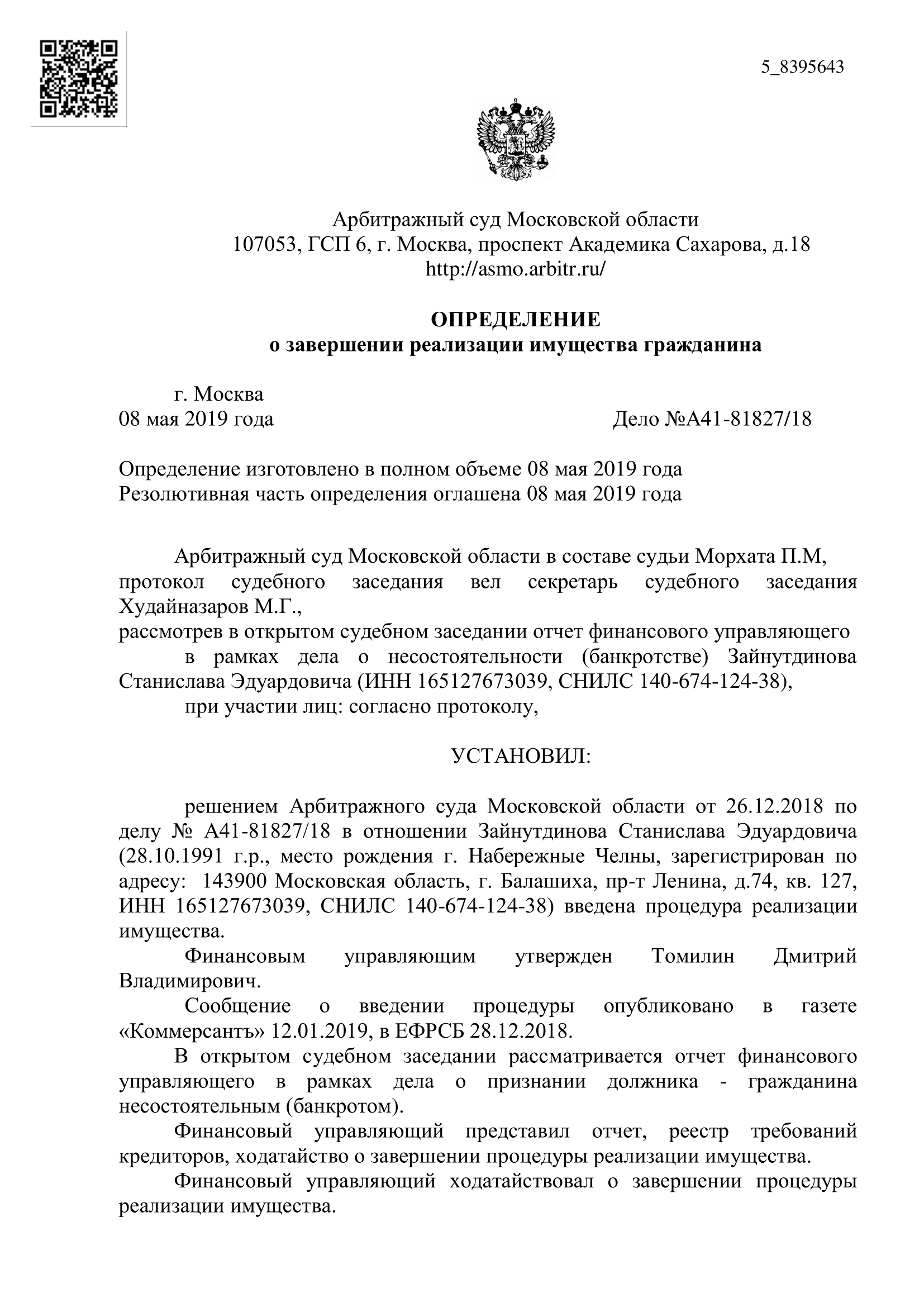 5_8395643

Арбитражный суд Московской области
107053, ГСП 6, г. Москва, проспект Академика Сахарова, д.18
http://asmo.arbitr.ru/

ОПРЕДЕЛЕНИЕ
о завершении реализации имущества гражданина

г. Москва
08 мая 2019 года Дело №А41-81827/18

Определение изготовлено в полном объеме 08 мая 2019 года
Резолютивная часть определения оглашена 08 мая 2019 года

Арбитражный суд Московской области в составе судьи Морхата П.М, протокол судебного заседания вел секретарь судебного заседания Худайназаров М.Г.,
рассмотрев в открытом судебном заседании отчет финансового управляющего
в рамках дела о несостоятельности (банкротстве) Зайнутдинова Станислава Эдуардовича (ИНН 165127673039, СНИЛС 140-674-124-38),
при участии лиц: согласно протоколу,

УСТАНОВИЛ:

решением Арбитражного суда Московской области от 26.12.2018 по делу № А41-81827/18 в отношении Зайнутдинова Станислава Эдуардовича (28.10.1991 г.р., место рождения г. Набережные Челны, зарегистрирован по адресу: 143900 Московская область, г. Балашиха, пр-т Ленина, д.74, кв. 127, ИНН 165127673039, СНИЛС 140-674-124-38) введена процедура реализации имущества.
Финансовым управляющим утвержден Томилин Дмитрий Владимирович.
Сообщение о введении процедуры опубликовано в газете «Коммерсантъ» 12.01.2019, в ЕФРСБ 28.12.2018.
В открытом судебном заседании рассматривается отчет финансового управляющего в рамках дела о признании должника - гражданина несостоятельным (банкротом).
Финансовый управляющий представил отчет, реестр требований кредиторов, ходатайство о завершении процедуры реализации имущества.
Финансовый управляющий ходатайствовал о завершении процедуры реализации имущества.